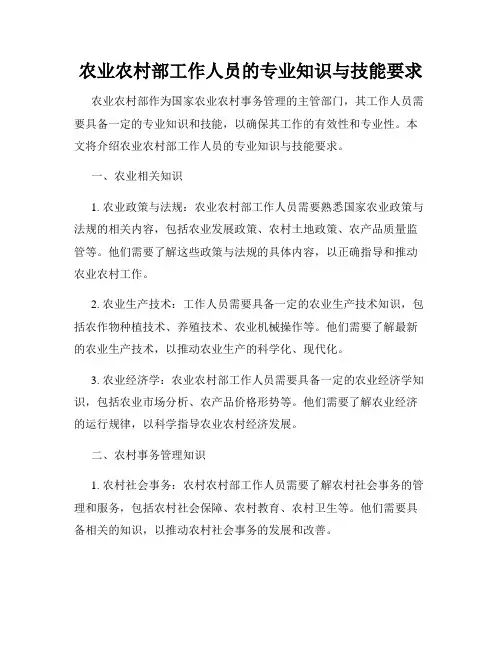 农业农村部工作人员的专业知识与技能要求

农业农村部作为国家农业农村事务管理的主管部门，其工作人员需要具备一定的专业知识和技能，以确保其工作的有效性和专业性。本文将介绍农业农村部工作人员的专业知识与技能要求。

一、农业相关知识

1. 农业政策与法规：农业农村部工作人员需要熟悉国家农业政策与法规的相关内容，包括农业发展政策、农村土地政策、农产品质量监管等。他们需要了解这些政策与法规的具体内容，以正确指导和推动农业农村工作。

2. 农业生产技术：工作人员需要具备一定的农业生产技术知识，包括农作物种植技术、养殖技术、农业机械操作等。他们需要了解最新的农业生产技术，以推动农业生产的科学化、现代化。

3. 农业经济学：农业农村部工作人员需要具备一定的农业经济学知识，包括农业市场分析、农产品价格形势等。他们需要了解农业经济的运行规律，以科学指导农业农村经济发展。

二、农村事务管理知识

1. 农村社会事务：农村农村部工作人员需要了解农村社会事务的管理和服务，包括农村社会保障、农村教育、农村卫生等。他们需要具备相关的知识，以推动农村社会事务的发展和改善。